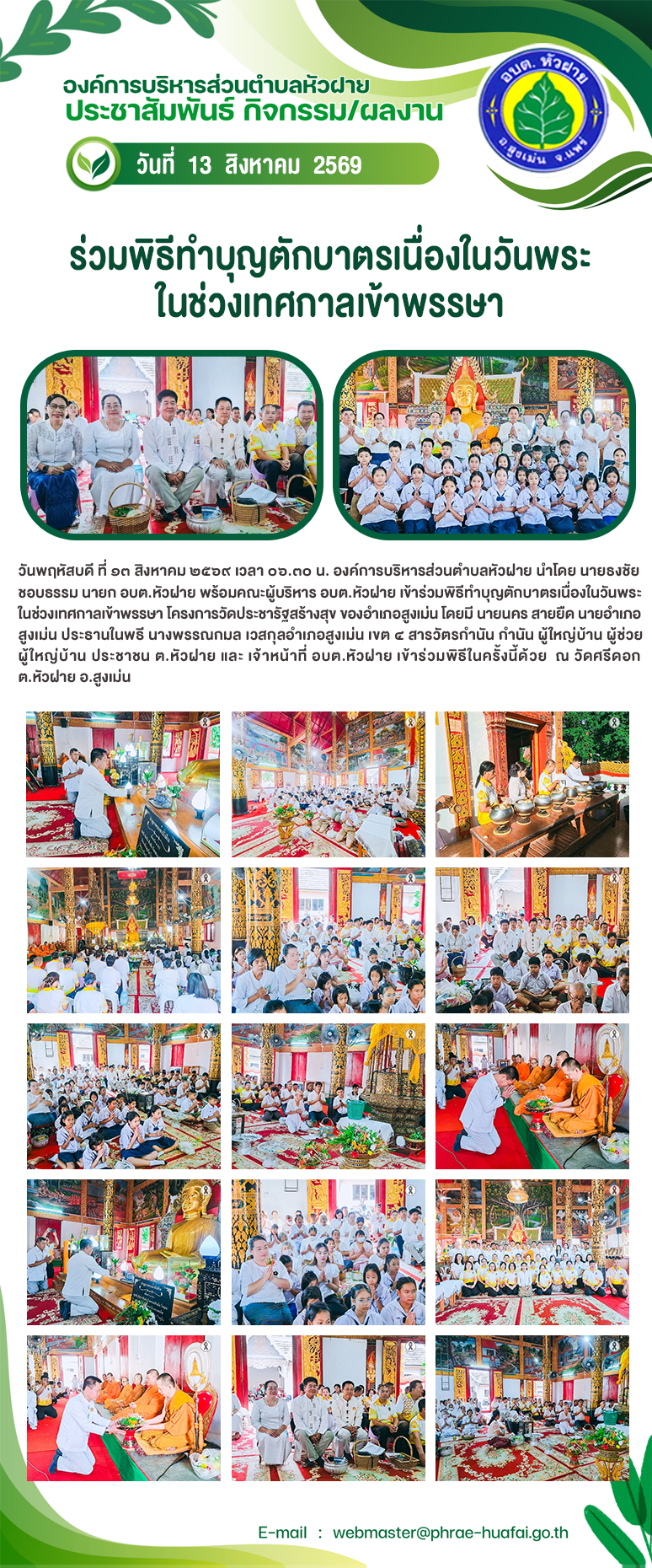 องค์การบริหารส่วนตำบลหัวฝาย
ประชาสัมพันธ์ กิจกรรม/ผลงาน

วันที่ 13 สิงหาคม 2569

อบต. หัวฝาย
อ.สูงเม่น จ.แพร่

ร่วมพิธีทำบุญตักบาตรเนื่องในวันพระ
ในช่วงเทศกาลเข้าพรรษา

วันพฤหัสบดี ที่ ๑๓ สิงหาคม ๒๕๖๙ เวลา ๐๖.๓๐ น. องค์การบริหารส่วนตำบลหัวฝาย นำโดย นายธงชัย ชอบธรรม นายก อบต.หัวฝาย พร้อมคณะผู้บริหาร อบต.หัวฝาย เข้าร่วมพิธีทำบุญตักบาตรเนื่องในวันพระ ในช่วงเทศกาลเข้าพรรษา โครงการวัดประชารัฐสร้างสุข ของอำเภอสูงเม่น โดยมี นายนคร สายยืด นายอำเภอสูงเม่น ประธานในพิธี นางพรรณกมล เวสกุลอำเภอสูงเม่น เขต ๔ สารวัตรกำนัน กำนัน ผู้ใหญ่บ้าน ผู้ช่วยผู้ใหญ่บ้าน ประชาชน ต.หัวฝาย และ เจ้าหน้าที่ อบต.หัวฝาย เข้าร่วมพิธีในครั้งนี้ด้วย ณ วัดศรีดอก ต.หัวฝาย อ.สูงเม่น

E-mail : webmaster@phrae-huafai.go.th